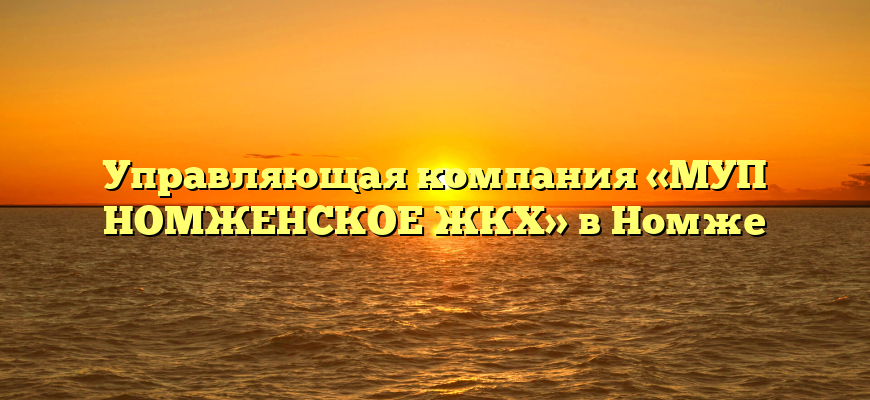 Управляющая компания «МУП НОМЖЕНСКОЕ ЖКХ» в Номже